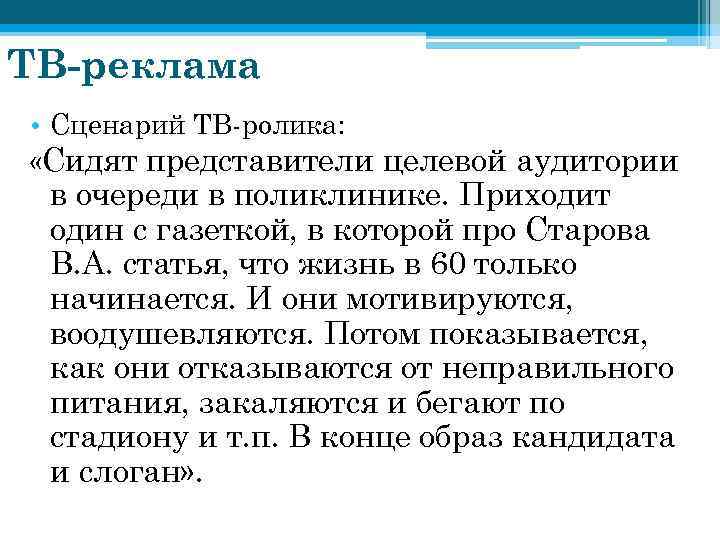 ТВ-реклама

• Сценарий ТВ-ролика:

«Сидят представители целевой аудитории в очереди в поликлинике. Приходит один с газеткой, в которой про Старова В.А. статья, что жизнь в 60 только начинается. И они мотивируются, воодушевляются. Потом показывается, как они отказываются от неправильного питания, закаляются и бегают по стадиону и т.п. В конце образ кандидата и слоган».